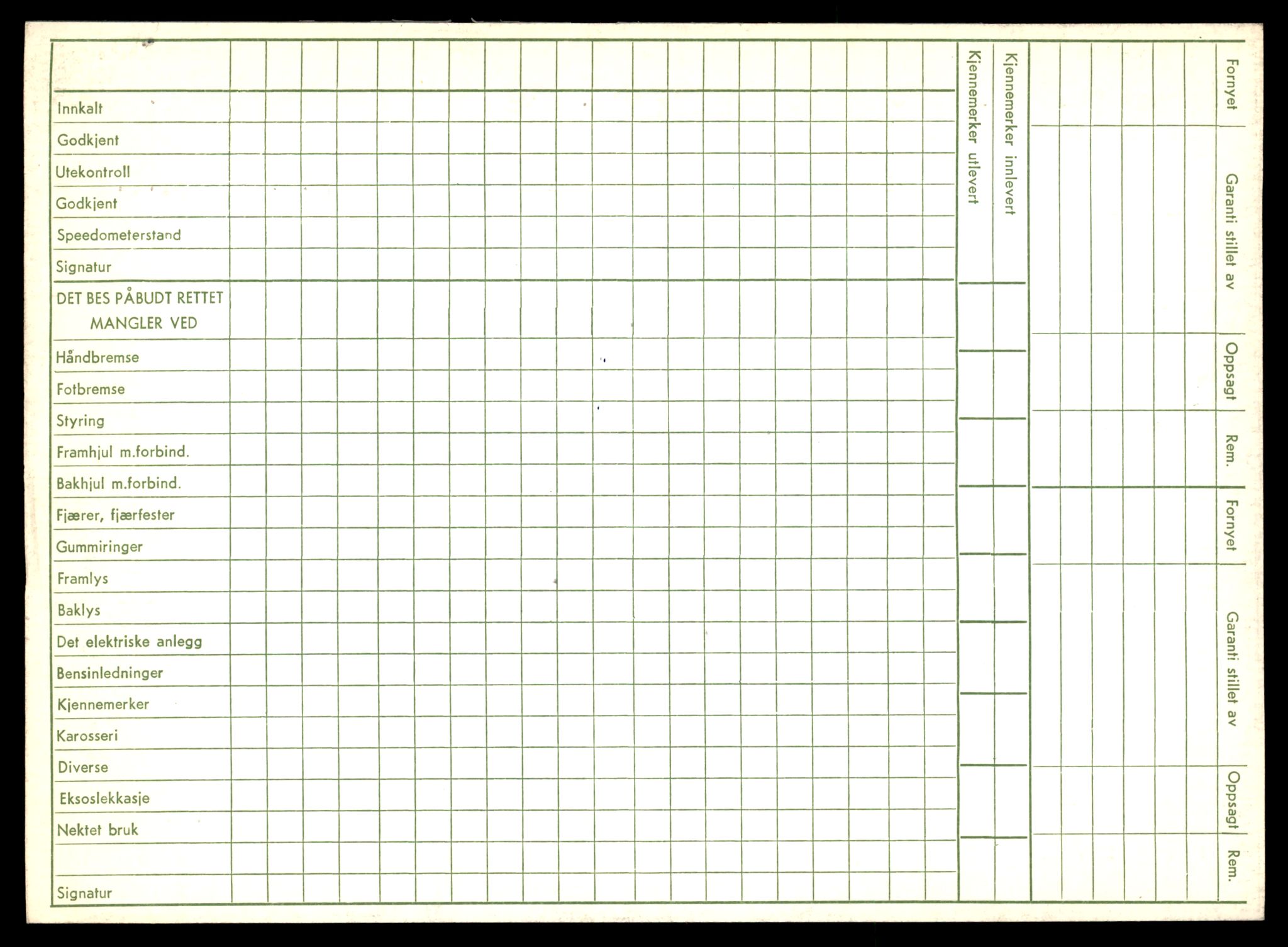 Innkalt
Godkjent
Utekontroll
Godkjent
Speedometerstand
Signatur

DET BES PÅBUDT RETTET MANGLER VED

Håndbremse
Fotbremse
Styring
Framhjul m.forbind.
Bakhjul m.forbind.
Fjærer, fjærfester
Gummiringer
Framlys
Baklys
Det elektriske anlegg
Bensinledninger
Kjennemerker
Karosseri
Diverse
Eksoslekkasje
Nektet bruk

Signatur

Kjennemerker utlevert
Kjennemerker innlevert

Fornyet
Garanti stillet av
Oppsagt
Rem.
Fornyet
Garanti stillet av
Oppsagt
Rem.